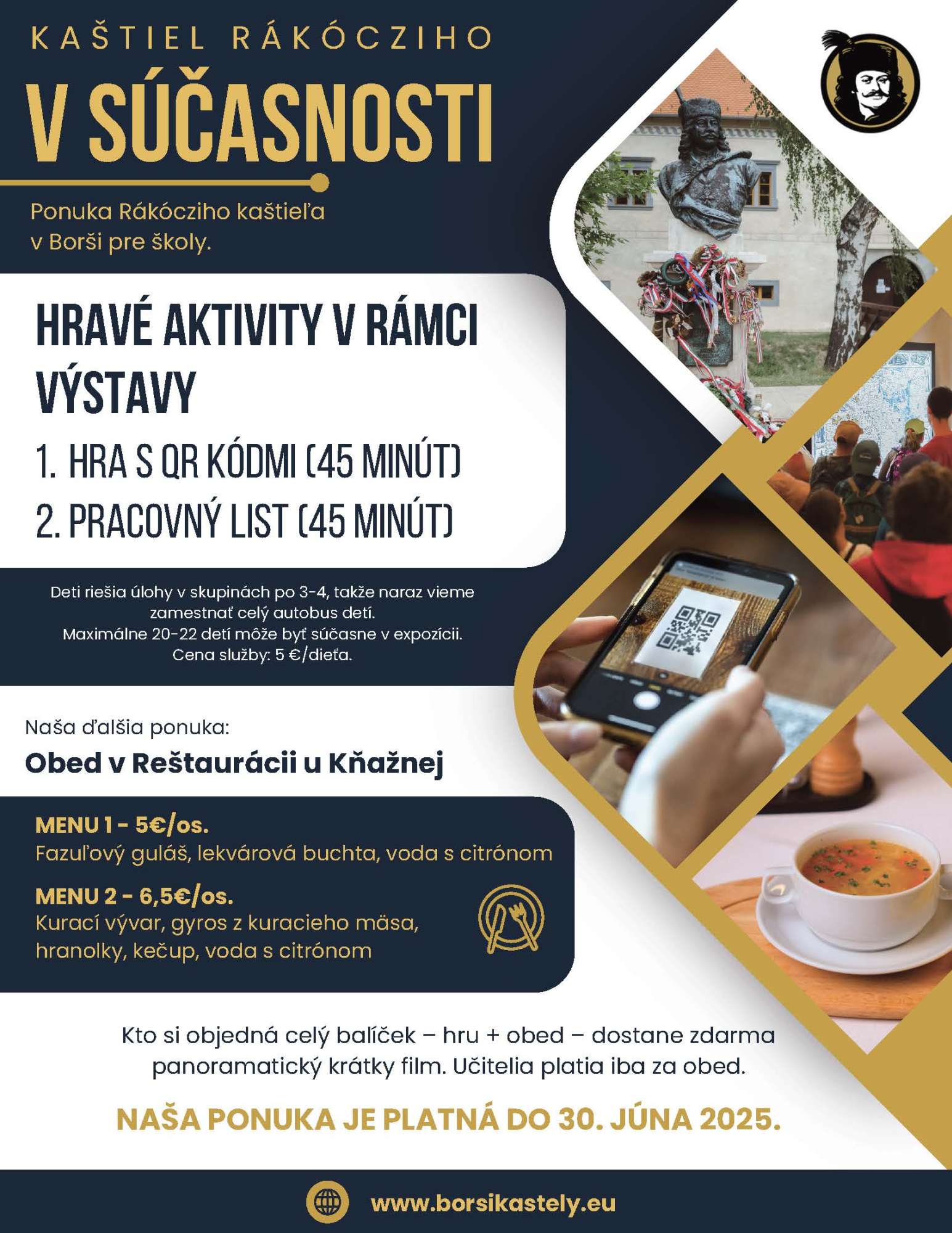 KAŠTIEL RÁKÓCZIHO

V SÚČASNOSTI

Ponuka Rákócziho kaštieľa v Borši pre školy.

HRAVÉ AKTIVITY V RÁMCI VÝSTAVY

1. HRA S QR KÓDMI (45 MINÚT)

2. PRACOVNÝ LIST (45 MINÚT)

Deti riešia úlohy v skupinách po 3-4, takže naraz vieme zamestnať celý autobus detí.
Maximálne 20-22 detí môže byť súčasne v expozícii.
Cena služby: 5 €/dieťa.

Naša ďalšia ponuka:

Obed v Reštaurácii u Kňažnej

MENU 1 - 5€/os.
Fazuľový guláš, lekvárová buchta, voda s citrónom

MENU 2 - 6,5€/os.
Kurací vývar, gyros z kuracieho mäsa, hranolky, kečup, voda s citrónom

Kto si objedná celý balíček – hru + obed – dostane zdarma panoramatický krátky film. Učitelia platia iba za obed.

NAŠA PONUKA JE PLATNÁ DO 30. JÚNA 2025.

www.borsikastely.eu